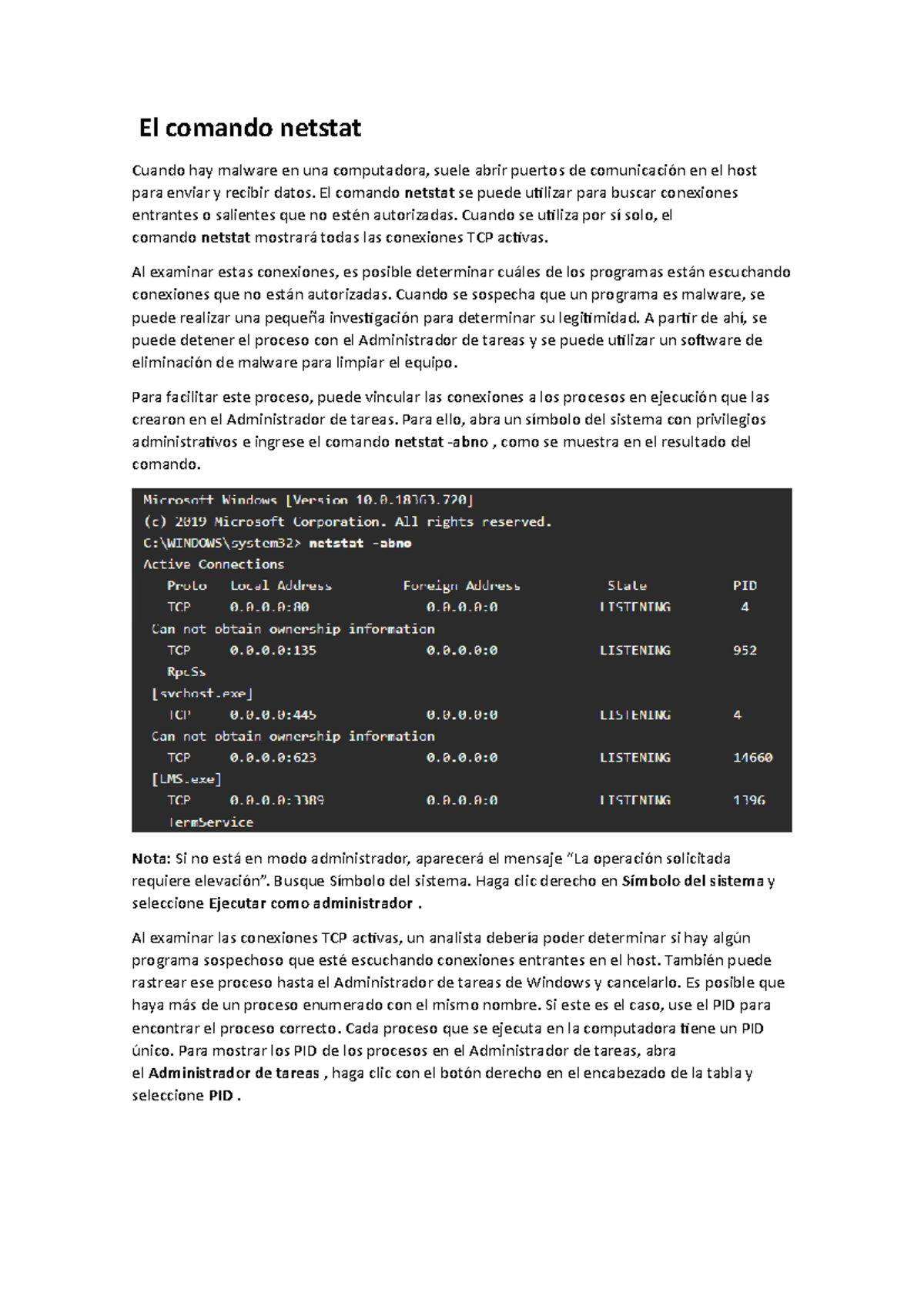 El comando netstat

Cuando hay malware en una computadora, suele abrir puertos de comunicación en el host para enviar y recibir datos. El comando netstat se puede utilizar para buscar conexiones entrantes o salientes que no estén autorizadas. Cuando se utiliza por sí solo, el comando netstat mostrará todas las conexiones TCP activas.

Al examinar estas conexiones, es posible determinar cuáles de los programas están escuchando conexiones que no están autorizadas. Cuando se sospecha que un programa es malware, se puede realizar una pequeña investigación para determinar su legitimidad. A partir de ahí, se puede detener el proceso con el Administrador de tareas y se puede utilizar un software de eliminación de malware para limpiar el equipo.

Para facilitar este proceso, puede vincular las conexiones a los procesos en ejecución que las crearon en el Administrador de tareas. Para ello, abra un símbolo del sistema con privilegios administrativos e ingrese el comando netstat -abno , como se muestra en el resultado del comando.

Microsoft Windows [Version 10.0.18363.720]
(c) 2019 Microsoft Corporation. All rights reserved.
C:\WINDOWS\system32> netstat -abno
Active Connections
Proto Local Address Foreign Address State PID
TCP 0.0.0.0:80 0.0.0.0:0 LISTENING 4
Can not obtain ownership information
TCP 0.0.0.0:135 0.0.0.0:0 LISTENING 952
RpcSs
[svchost.exe]
TCP 0.0.0.0:445 0.0.0.0:0 LISTENING 4
Can not obtain ownership information
TCP 0.0.0.0:623 0.0.0.0:0 LISTENING 14660
[LMS.exe]
TCP 0.0.0.0:3389 0.0.0.0:0 LISTENING 1396
TermService

Nota: Si no está en modo administrador, aparecerá el mensaje "La operación solicitada requiere elevación". Busque Símbolo del sistema. Haga clic derecho en Símbolo del sistema y seleccione Ejecutar como administrador .

Al examinar las conexiones TCP activas, un analista debería poder determinar si hay algún programa sospechoso que esté escuchando conexiones entrantes en el host. También puede rastrear ese proceso hasta el Administrador de tareas de Windows y cancelarlo. Es posible que haya más de un proceso enumerado con el mismo nombre. Si este es el caso, use el PID para encontrar el proceso correcto. Cada proceso que se ejecuta en la computadora tiene un PID único. Para mostrar los PID de los procesos en el Administrador de tareas, abra el Administrador de tareas , haga clic con el botón derecho en el encabezado de la tabla y seleccione PID .